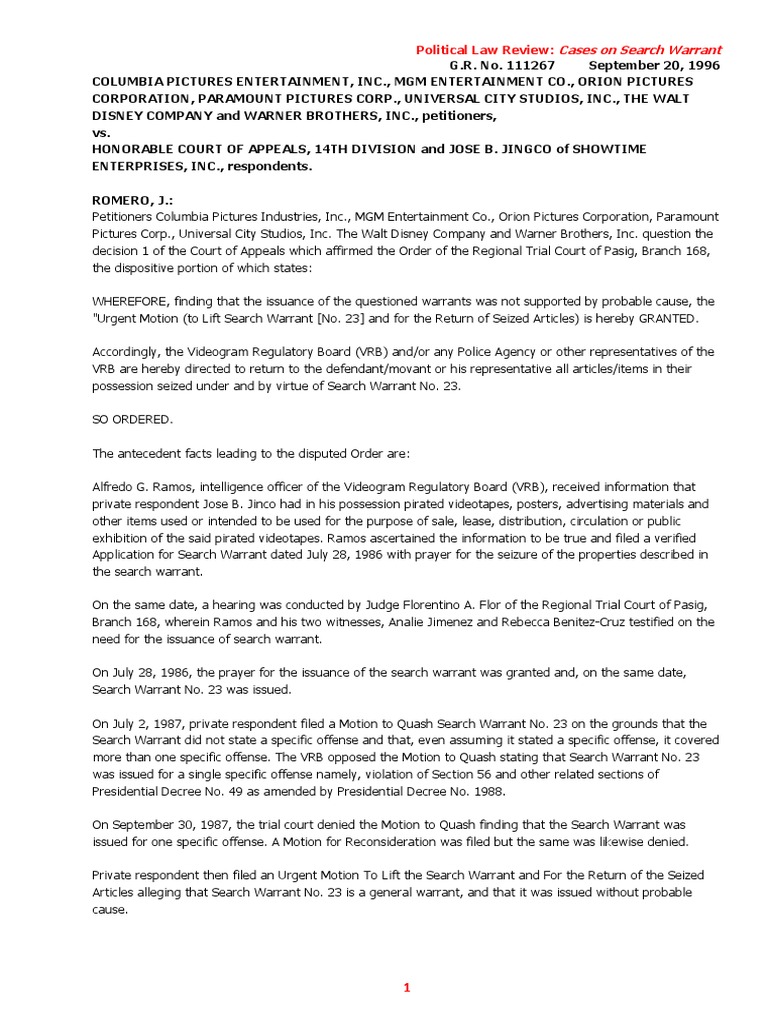 Political Law Review: Cases on Search Warrant

G.R. No. 111267 September 20, 1996

COLUMBIA PICTURES ENTERTAINMENT, INC., MGM ENTERTAINMENT CO., ORION PICTURES CORPORATION, PARAMOUNT PICTURES CORP., UNIVERSAL CITY STUDIOS, INC., THE WALT DISNEY COMPANY and WARNER BROTHERS, INC., petitioners,
vs.
HONORABLE COURT OF APPEALS, 14TH DIVISION and JOSE B. JINGCO of SHOWTIME ENTERPRISES, INC., respondents.

ROMERO, J.:
Petitioners Columbia Pictures Industries, Inc., MGM Entertainment Co., Orion Pictures Corporation, Paramount Pictures Corp., Universal City Studios, Inc. The Walt Disney Company and Warner Brothers, Inc. question the decision 1 of the Court of Appeals which affirmed the Order of the Regional Trial Court of Pasig, Branch 168, the dispositive portion of which states:

WHEREFORE, finding that the issuance of the questioned warrants was not supported by probable cause, the "Urgent Motion (to Lift Search Warrant [No. 23] and for the Return of Seized Articles) is hereby GRANTED.

Accordingly, the Videogram Regulatory Board (VRB) and/or any Police Agency or other representatives of the VRB are hereby directed to return to the defendant/movant or his representative all articles/items in their possession seized under and by virtue of Search Warrant No. 23.

SO ORDERED.

The antecedent facts leading to the disputed Order are:

Alfredo G. Ramos, intelligence officer of the Videogram Regulatory Board (VRB), received information that private respondent Jose B. Jinco had in his possession pirated videotapes, posters, advertising materials and other items used or intended to be used for the purpose of sale, lease, distribution, circulation or public exhibition of the said pirated videotapes. Ramos ascertained the information to be true and filed a verified Application for Search Warrant dated July 28, 1986 with prayer for the seizure of the properties described in the search warrant.

On the same date, a hearing was conducted by Judge Florentino A. Flor of the Regional Trial Court of Pasig, Branch 168, wherein Ramos and his two witnesses, Analie Jimenez and Rebecca Benitez-Cruz testified on the need for the issuance of search warrant.

On July 28, 1986, the prayer for the issuance of the search warrant was granted and, on the same date, Search Warrant No. 23 was issued.

On July 2, 1987, private respondent filed a Motion to Quash Search Warrant No. 23 on the grounds that the Search Warrant did not state a specific offense and that, even assuming it stated a specific offense, it covered more than one specific offense. The VRB opposed the Motion to Quash stating that Search Warrant No. 23 was issued for a single specific offense namely, violation of Section 56 and other related sections of Presidential Decree No. 49 as amended by Presidential Decree No. 1988.

On September 30, 1987, the trial court denied the Motion to Quash finding that the Search Warrant was issued for one specific offense. A Motion for Reconsideration was filed but the same was likewise denied.

Private respondent then filed an Urgent Motion To Lift the Search Warrant and For the Return of the Seized Articles alleging that Search Warrant No. 23 is a general warrant, and that it was issued without probable cause.

1